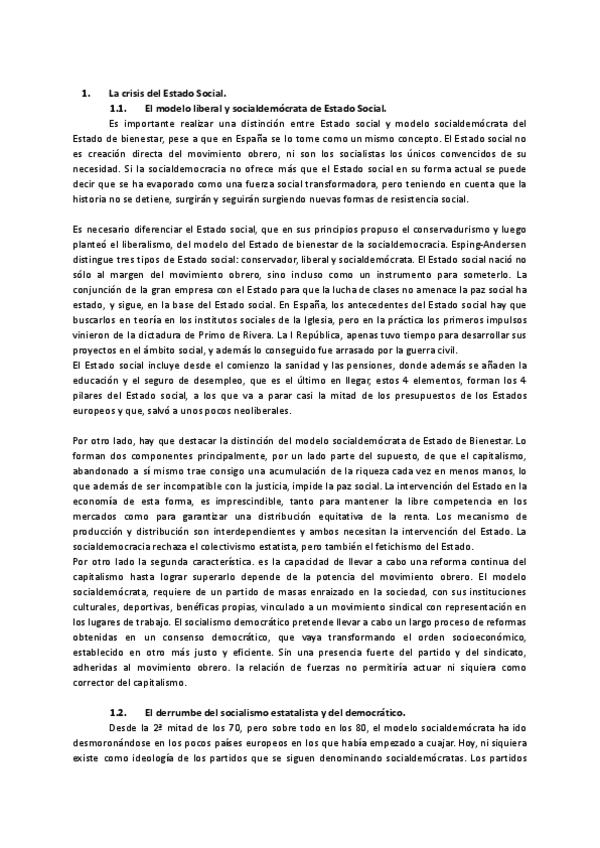 1. La crisis del Estado Social.

1.1. El modelo liberal y socialdemócrata de Estado Social.

Es importante realizar una distinción entre Estado social y modelo socialdemócrata del Estado de bienestar, pese a que en España se lo tome como un mismo concepto. El Estado social no es creación directa del movimiento obrero, ni son los socialistas los únicos convencidos de su necesidad. Si la socialdemocracia no ofrece más que el Estado social en su forma actual se puede decir que se ha evaporado como una fuerza social transformadora, pero teniendo en cuenta que la historia no se detiene, surgirán y seguirán surgiendo nuevas formas de resistencia social.

Es necesario diferenciar el Estado social, que en sus principios propuso el conservadurismo y luego planteó el liberalismo, del modelo del Estado de bienestar de la socialdemocracia. Esping-Andersen distingue tres tipos de Estado social: conservador, liberal y socialdemócrata. El Estado social nació no sólo al margen del movimiento obrero, sino incluso como un instrumento para someterlo. La conjunción de la gran empresa con el Estado para que la lucha de clases no amenace la paz social ha estado, y sigue, en la base del Estado social. En España, los antecedentes del Estado social hay que buscarlos en teoría en los institutos sociales de la Iglesia, pero en la práctica los primeros impulsos vinieron de la dictadura de Primo de Rivera. La I República, apenas tuvo tiempo para desarrollar sus proyectos en el ámbito social, y además lo conseguido fue arrasado por la guerra civil.
El Estado social incluye desde el comienzo la sanidad y las pensiones, donde además se añaden la educación y el seguro de desempleo, que es el último en llegar, estos 4 elementos, forman los 4 pilares del Estado social, a los que va a parar casi la mitad de los presupuestos de los Estados europeos y que, salvó a unos pocos neoliberales.

Por otro lado, hay que destacar la distinción del modelo socialdemócrata de Estado de Bienestar. Lo forman dos componentes principalmente, por un lado parte del supuesto, de que el capitalismo, abandonado a sí mismo trae consigo una acumulación de la riqueza cada vez en menos manos, lo que además de ser incompatible con la justicia, impide la paz social. La intervención del Estado en la economía de esta forma, es imprescindible, tanto para mantener la libre competencia en los mercados como para garantizar una distribución equitativa de la renta. Los mecanismo de producción y distribución son interdependientes y ambos necesitan la intervención del Estado. La socialdemocracia rechaza el colectivismo estatista, pero también el fetichismo del Estado.
Por otro lado la segunda característica. es la capacidad de llevar a cabo una reforma continua del capitalismo hasta lograr superarlo depende de la potencia del movimiento obrero. El modelo socialdemócrata, requiere de un partido de masas enraizado en la sociedad, con sus instituciones culturales, deportivas, benéficas propias, vinculado a un movimiento sindical con representación en los lugares de trabajo. El socialismo democrático pretende llevar a cabo un largo proceso de reformas obtenidas en un consenso democrático, que vaya transformando el orden socioeconómico, establecido en otro más justo y eficiente. Sin una presencia fuerte del partido y del sindicato, adheridas al movimiento obrero. la relación de fuerzas no permitiría actuar ni siquiera como corrector del capitalismo.

1.2. El derrumbe del socialismo estatalista y del democrático.

Desde la 2ª mitad de los 70, pero sobre todo en los 80, el modelo socialdemócrata ha ido desmoronándose en los pocos países europeos en los que había empezado a cuajar. Hoy, ni siquiera existe como ideología de los partidos que se siguen denominando socialdemócratas. Los partidos